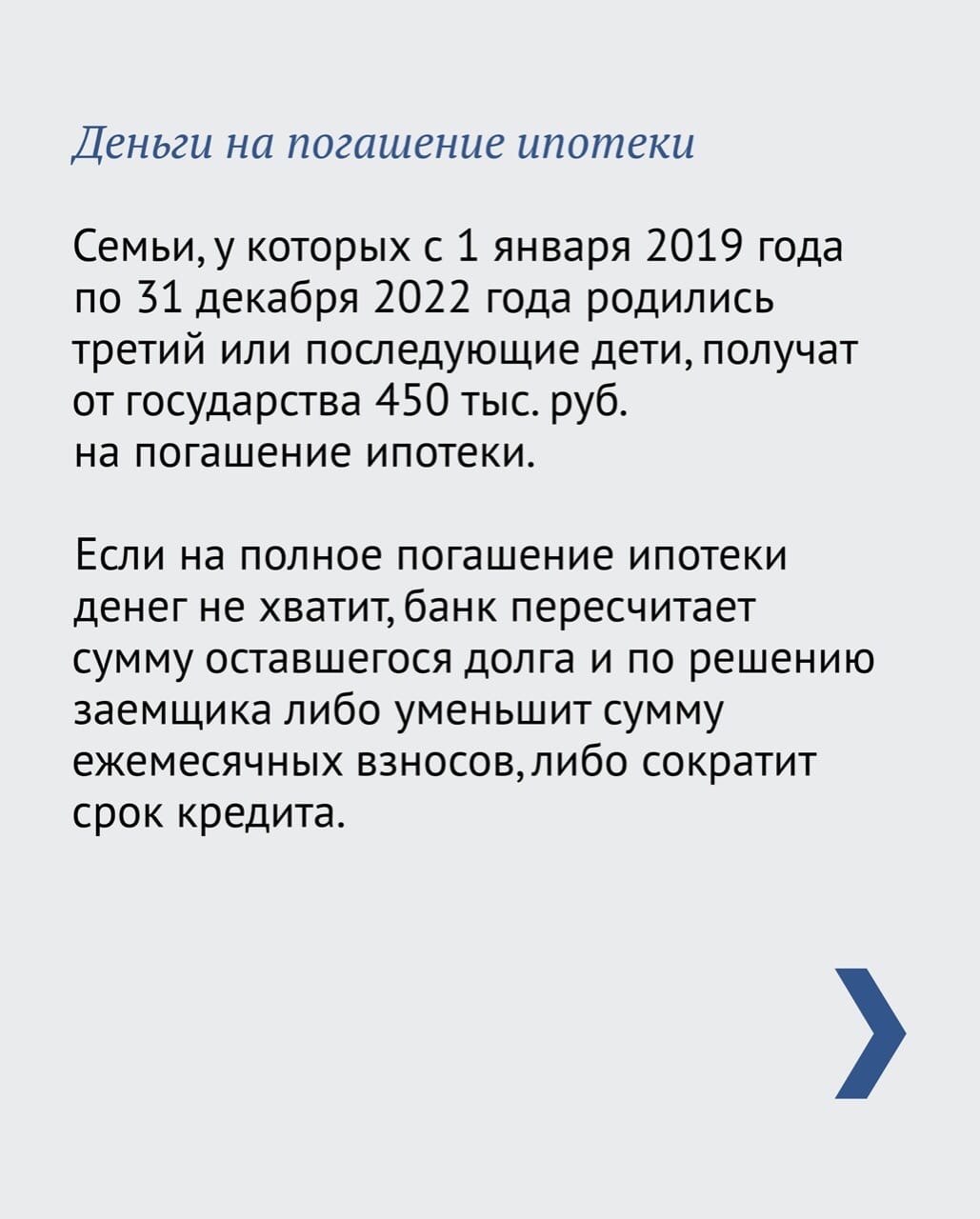 Деньги на погашение ипотеки

Семьи, у которых с 1 января 2019 года по 31 декабря 2022 года родились третий или последующие дети, получат от государства 450 тыс. руб. на погашение ипотеки.

Если на полное погашение ипотеки денег не хватит, банк пересчитает сумму оставшегося долга и по решению заемщика либо уменьшит сумму ежемесячных взносов, либо сократит срок кредита.